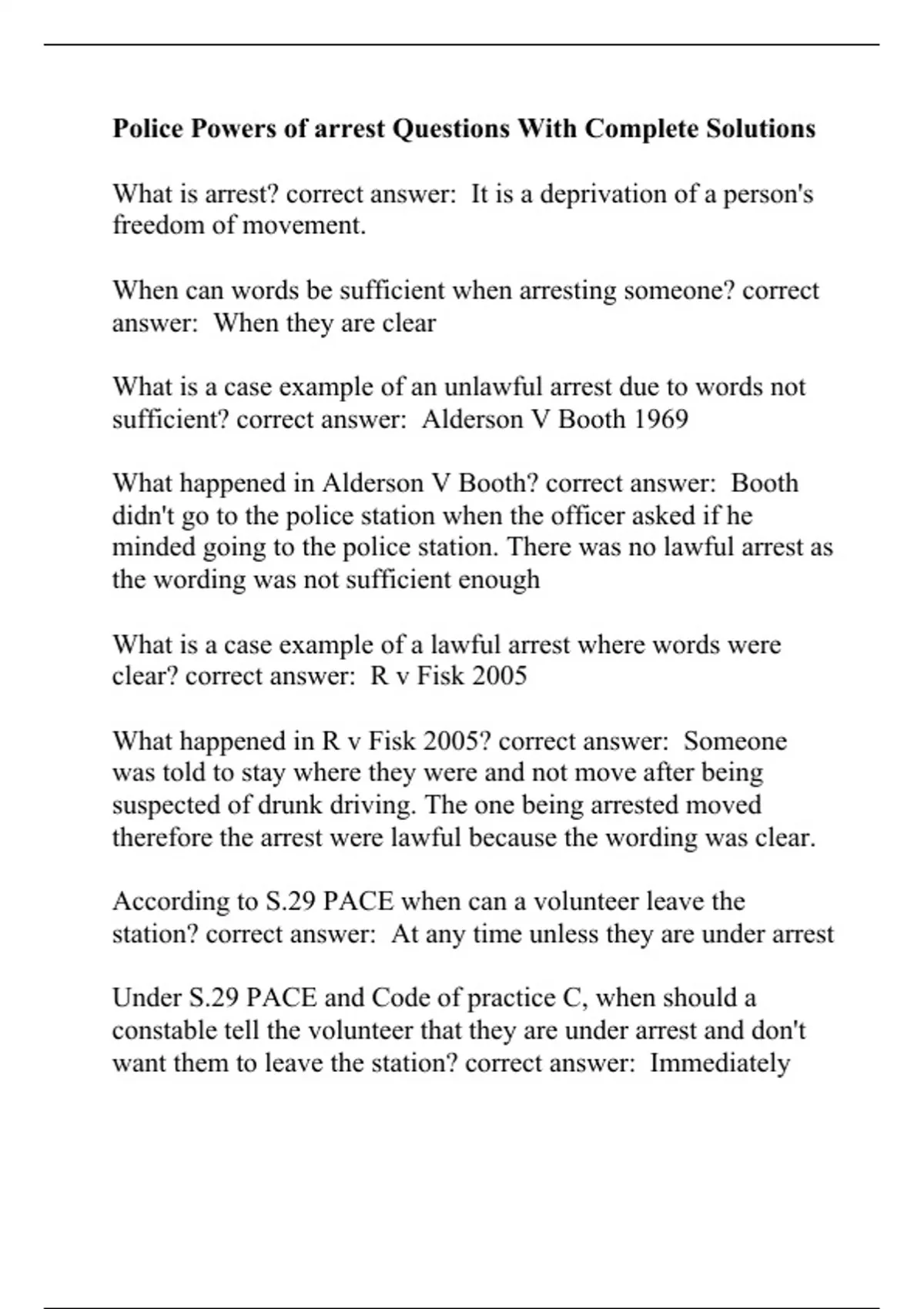 Police Powers of arrest Questions With Complete Solutions

What is arrest? correct answer: It is a deprivation of a person's freedom of movement.

When can words be sufficient when arresting someone? correct answer: When they are clear

What is a case example of an unlawful arrest due to words not sufficient? correct answer: Alderson V Booth 1969

What happened in Alderson V Booth? correct answer: Booth didn't go to the police station when the officer asked if he minded going to the police station. There was no lawful arrest as the wording was not sufficient enough

What is a case example of a lawful arrest where words were clear? correct answer: R v Fisk 2005

What happened in R v Fisk 2005? correct answer: Someone was told to stay where they were and not move after being suspected of drunk driving. The one being arrested moved therefore the arrest were lawful because the wording was clear.

According to S.29 PACE when can a volunteer leave the station? correct answer: At any time unless they are under arrest

Under S.29 PACE and Code of practice C, when should a constable tell the volunteer that they are under arrest and don't want them to leave the station? correct answer: Immediately